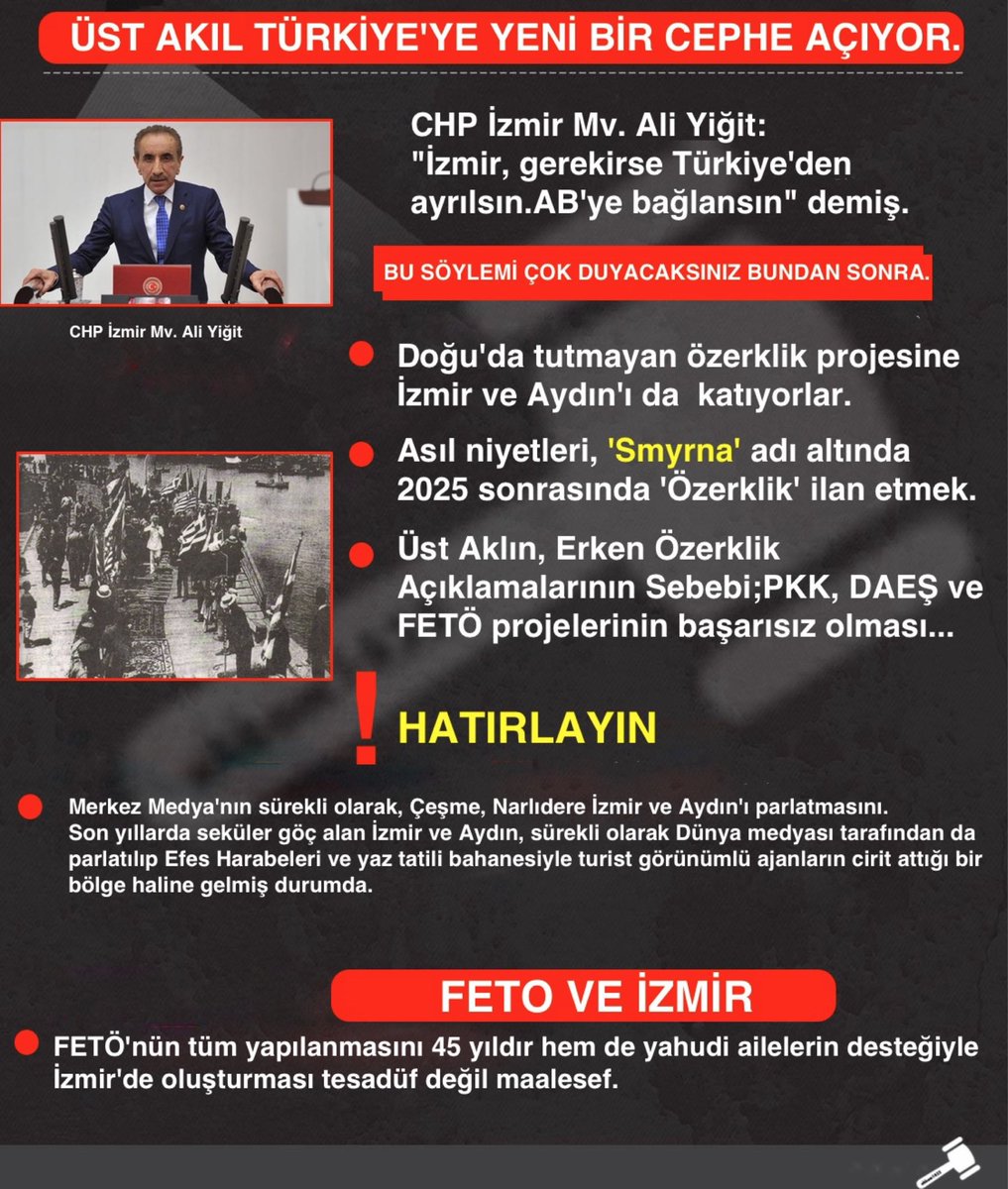 ÜST AKIL TÜRKİYE'YE YENİ BİR CEPHE AÇIYOR.

CHP İzmir Mv. Ali Yiğit: "İzmir, gerekirse Türkiye'den ayrılsın.AB'ye bağlansın" demiş.

BU SÖYLEMİ ÇOK DUYACAKSINIZ BUNDAN SONRA.

CHP İzmir Mv. Ali Yiğit

Doğu'da tutmayan özerklik projesine İzmir ve Aydın'ı da katıyorlar.

Asıl niyetleri, 'Smyrna' adı altında 2025 sonrasında 'Özerklik' ilan etmek.

Üst Aklın, Erken Özerklik Açıklamalarının Sebebi;PKK, DAEŞ ve FETÖ projelerinin başarısız olması...

!

HATIRLAYIN

Merkez Medya'nın sürekli olarak, Çeşme, Narlıdere İzmir ve Aydın'ı parlatmasını. Son yıllarda seküler göç alan İzmir ve Aydın, sürekli olarak Dünya medyası tarafından da parlatılıp Efes Harabeleri ve yaz tatili bahanesiyle turist görünümlü ajanların cirit attığı bir bölge haline gelmiş durumda.

FETO VE İZMİR

FETÖ'nün tüm yapılanmasını 45 yıldır hem de yahudi ailelerin desteğiyle İzmir'de oluşturması tesadüf değil maalesef.